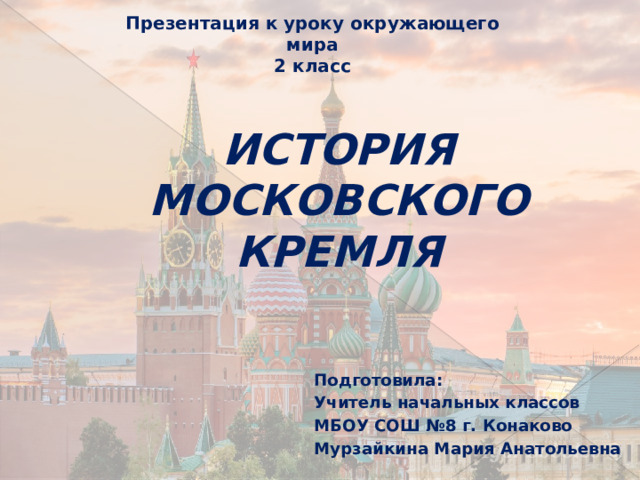 Презентация к уроку окружающего мира
2 класс

ИСТОРИЯ МОСКОВСКОГО КРЕМЛЯ

Подготовила:
Учитель начальных классов
МБОУ СОШ №8 г. Конаково
Мурзайкина Мария Анатольевна